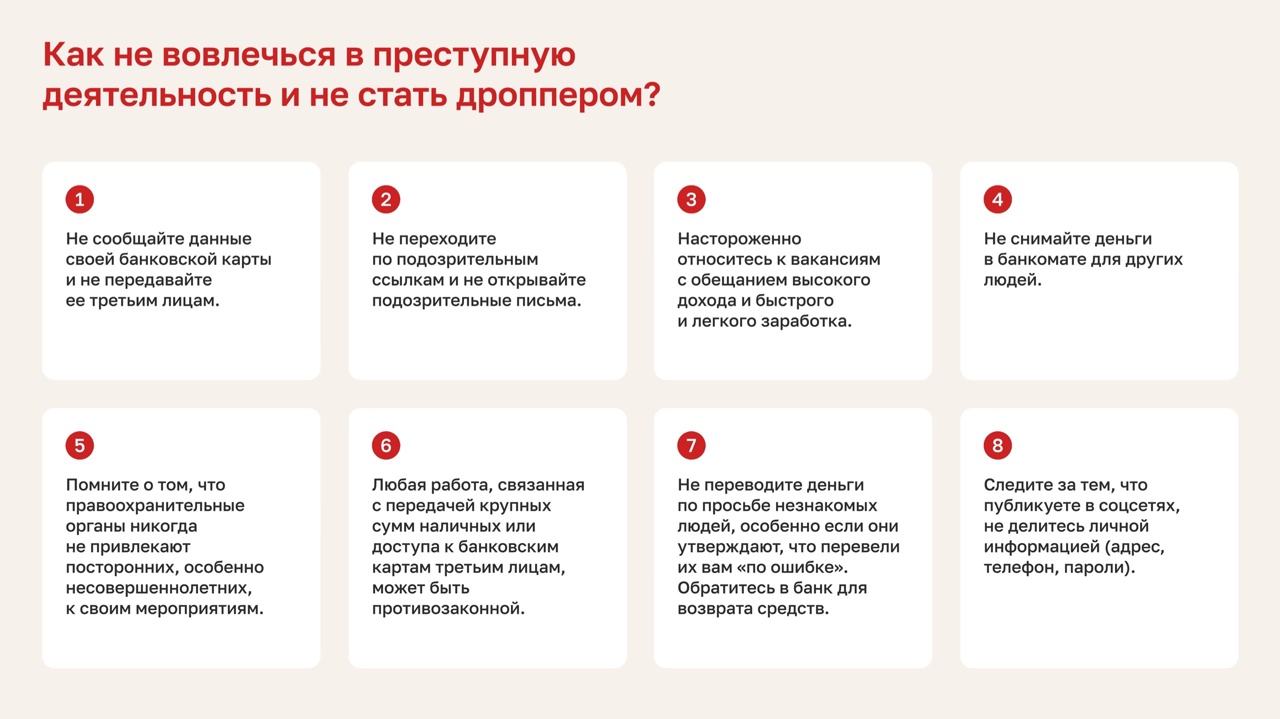 Как не вовлечься в преступную деятельность и не стать дроппером?

1

Не сообщайте данные своей банковской карты и не передавайте ее третьим лицам.

2

Не переходите по подозрительным ссылкам и не открывайте подозрительные письма.

3

Настороженно относитесь к вакансиям с обещанием высокого дохода и быстрого и легкого заработка.

4

Не снимайте деньги в банкомате для других людей.

5

Помните о том, что правоохранительные органы никогда не привлекают посторонних, особенно несовершеннолетних, к своим мероприятиям.

6

Любая работа, связанная с передачей крупных сумм наличных или доступа к банковским картам третьим лицам, может быть противозаконной.

7

Не переводите деньги по просьбе незнакомых людей, особенно если они утверждают, что перевели их вам «по ошибке». Обратитесь в банк для возврата средств.

8

Следите за тем, что публикуете в соцсетях, не делитесь личной информацией (адрес, телефон, пароли).